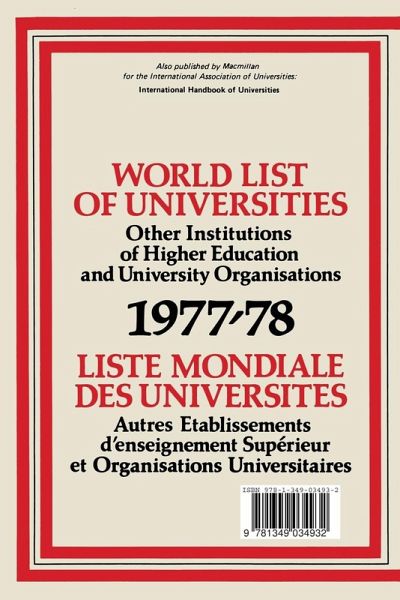 Also published by Macmillan
for the International Association of Universities:
International Handbook of Universities

WORLD LIST
OF UNIVERSITIES
Other Institutions
of Higher Education
and University Organisations

1977-78

LISTE MONDIALE
DES UNIVERSITES
Autres Etablissements
d'enseignement Supérieur
et Organisations Universitaires

ISBN 978-1-349-03493-2

9 781349 034932